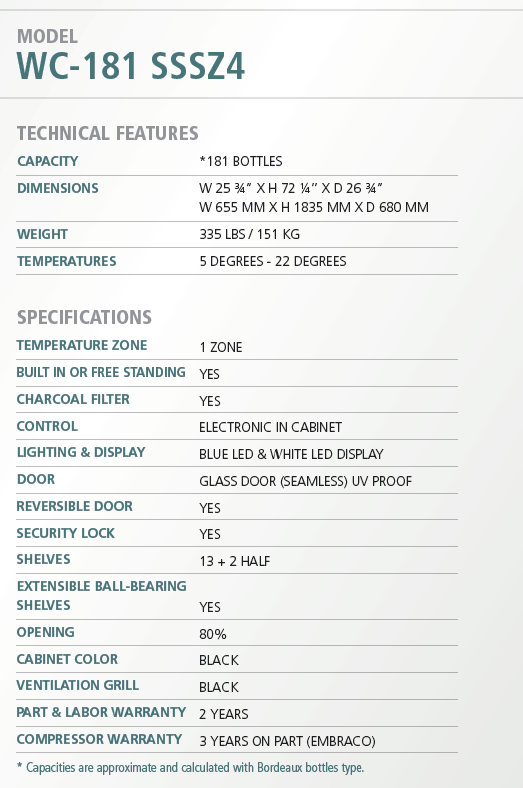 MODEL
WC-181 SSSZ4

TECHNICAL FEATURES

| CAPACITY | *181 BOTTLES |
|---|---|
| DIMENSIONS | W 25 ¾" X H 72 ¼" X D 26 ¾" W 655 MM X H 1835 MM X D 680 MM |
| WEIGHT | 335 LBS / 151 KG |
| TEMPERATURES | 5 DEGREES - 22 DEGREES |

SPECIFICATIONS

| TEMPERATURE ZONE | 1 ZONE |
|---|---|
| BUILT IN OR FREE STANDING | YES |
| CHARCOAL FILTER | YES |
| CONTROL | ELECTRONIC IN CABINET |
| LIGHTING & DISPLAY | BLUE LED & WHITE LED DISPLAY |
| DOOR | GLASS DOOR (SEAMLESS) UV PROOF |
| REVERSIBLE DOOR | YES |
| SECURITY LOCK | YES |
| SHELVES | 13 + 2 HALF |
| EXTENSIBLE BALL-BEARING SHELVES | YES |
| OPENING | 80% |
| CABINET COLOR | BLACK |
| VENTILATION GRILL | BLACK |
| PART & LABOR WARRANTY | 2 YEARS |
| COMPRESSOR WARRANTY | 3 YEARS ON PART (EMBRACO) |

* Capacities are approximate and calculated with Bordeaux bottles type.